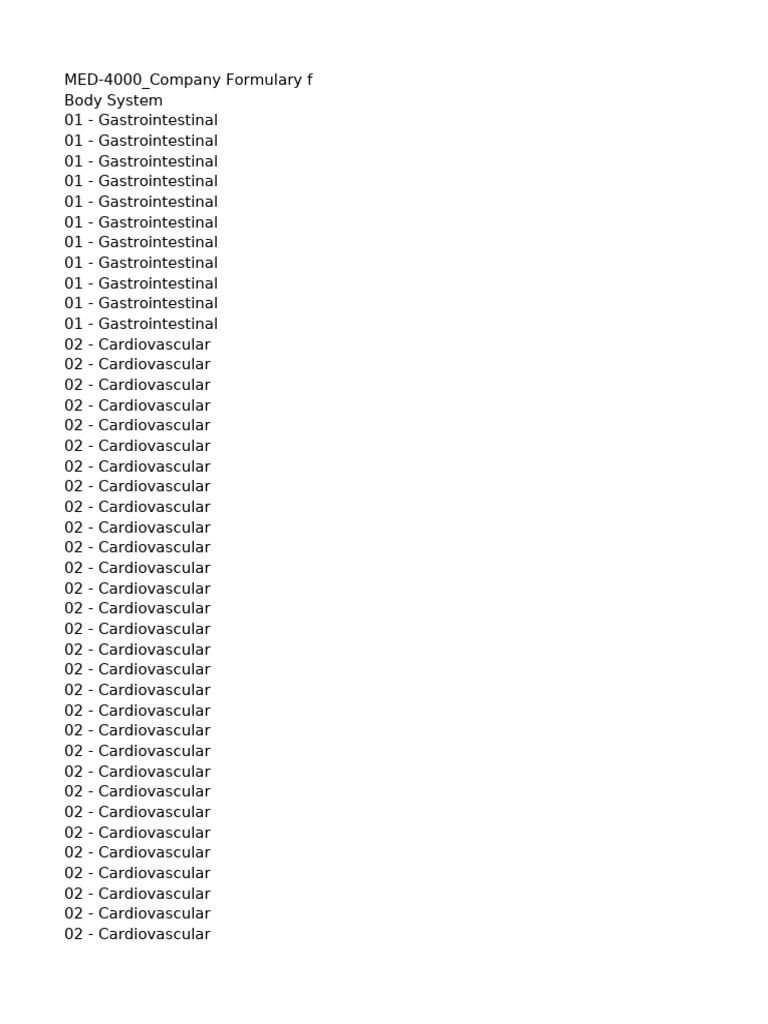 MED-4000_Company Formulary f
Body System
01 - Gastrointestinal
01 - Gastrointestinal
01 - Gastrointestinal
01 - Gastrointestinal
01 - Gastrointestinal
01 - Gastrointestinal
01 - Gastrointestinal
01 - Gastrointestinal
01 - Gastrointestinal
01 - Gastrointestinal
01 - Gastrointestinal
02 - Cardiovascular
02 - Cardiovascular
02 - Cardiovascular
02 - Cardiovascular
02 - Cardiovascular
02 - Cardiovascular
02 - Cardiovascular
02 - Cardiovascular
02 - Cardiovascular
02 - Cardiovascular
02 - Cardiovascular
02 - Cardiovascular
02 - Cardiovascular
02 - Cardiovascular
02 - Cardiovascular
02 - Cardiovascular
02 - Cardiovascular
02 - Cardiovascular
02 - Cardiovascular
02 - Cardiovascular
02 - Cardiovascular
02 - Cardiovascular
02 - Cardiovascular
02 - Cardiovascular
02 - Cardiovascular
02 - Cardiovascular
02 - Cardiovascular
02 - Cardiovascular
02 - Cardiovascular
02 - Cardiovascular